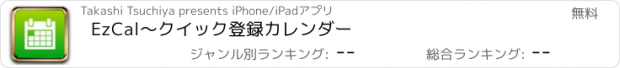 Takashi Tsuchiya presents iPhone/iPadアプリ

無料

EzCal〜クイック登録カレンダー

ジャンル別ランキング: --

総合ランキング: --